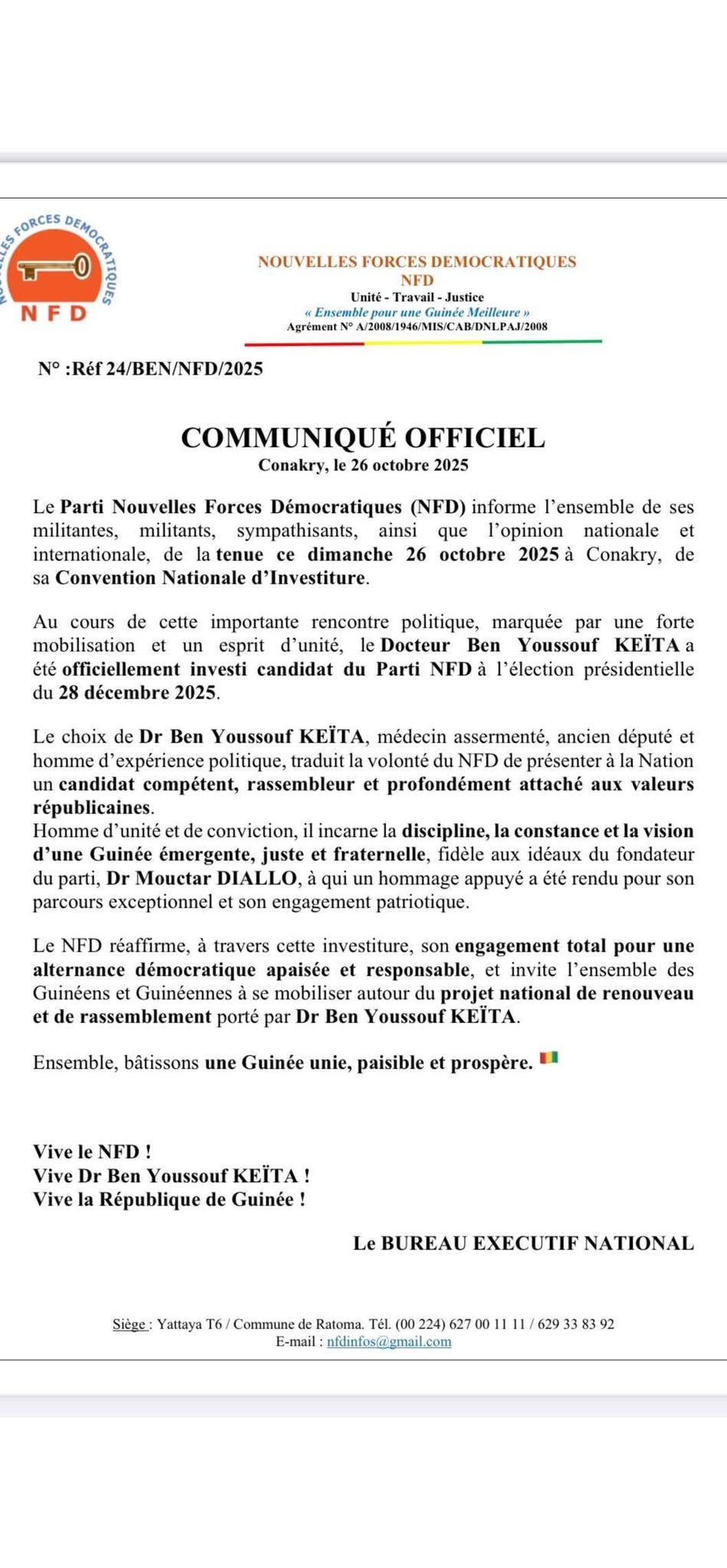 NOUVELLES FORCES DEMOCRATIQUES
NFD

NOUVELLES FORCES DEMOCRATIQUES
NFD
Unité - Travail - Justice
« Ensemble pour une Guinée Meilleure »
Agrément N° A/2008/1946/MIS/CAB/DNLPAJ/2008

N° :Réf 24/BEN/NFD/2025

COMMUNIQUÉ OFFICIEL
Conakry, le 26 octobre 2025

Le Parti Nouvelles Forces Démocratiques (NFD) informe l'ensemble de ses militantes, militants, sympathisants, ainsi que l'opinion nationale et internationale, de la tenue ce dimanche 26 octobre 2025 à Conakry, de sa Convention Nationale d'Investiture.

Au cours de cette importante rencontre politique, marquée par une forte mobilisation et un esprit d'unité, le Docteur Ben Youssouf KEÏTA a été officiellement investi candidat du Parti NFD à l'élection présidentielle du 28 décembre 2025.

Le choix de Dr Ben Youssouf KEÏTA, médecin assermenté, ancien député et homme d'expérience politique, traduit la volonté du NFD de présenter à la Nation un candidat compétent, rassembleur et profondément attaché aux valeurs républicaines.
Homme d'unité et de conviction, il incarne la discipline, la constance et la vision d'une Guinée émergente, juste et fraternelle, fidèle aux idéaux du fondateur du parti, Dr Mouctar DIALLO, à qui un hommage appuyé a été rendu pour son parcours exceptionnel et son engagement patriotique.

Le NFD réaffirme, à travers cette investiture, son engagement total pour une alternance démocratique apaisée et responsable, et invite l'ensemble des Guinéens et Guinéennes à se mobiliser autour du projet national de renouveau et de rassemblement porté par Dr Ben Youssouf KEÏTA.

Ensemble, bâtissons une Guinée unie, paisible et prospère.

Vive le NFD !
Vive Dr Ben Youssouf KEÏTA !
Vive la République de Guinée !

Le BUREAU EXECUTIF NATIONAL

Siège : Yattaya T6 / Commune de Ratoma. Tél. (00 224) 627 00 11 11 / 629 33 83 92
E-mail : nfdinfos@gmail.com